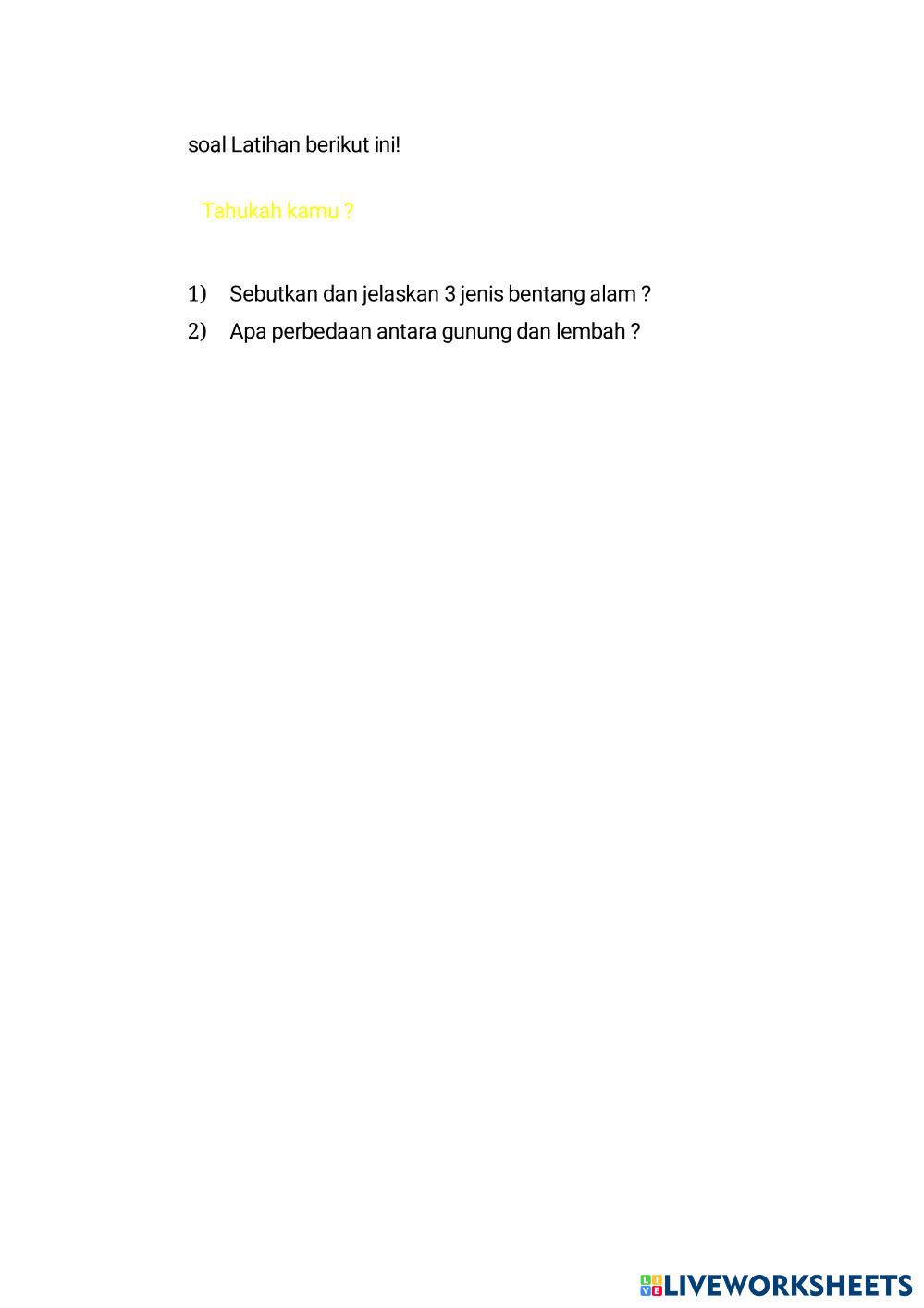 soal Latihan berikut ini!

Tahukah kamu ?

1) Sebutkan dan jelaskan 3 jenis bentang alam ?
2) Apa perbedaan antara gunung dan lembah ?

LIVEWORKSHEETS